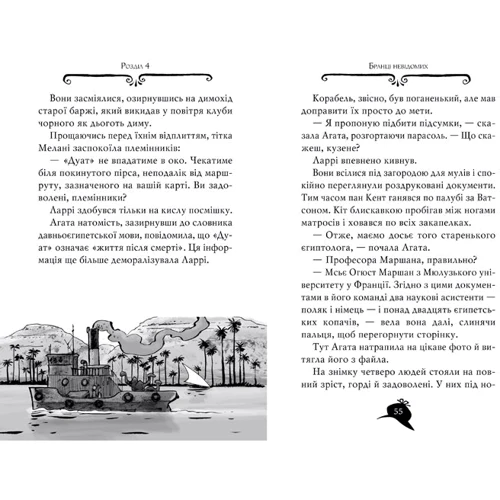 Розділ 4

Вони засміялися, озирнувшись на димохід старої баржі, який викидав у повітря клуби чорного як дьоготь диму.

Прощаючись перед їхнім відплиттям, тітка Мелані заспокоїла племінників:

— «Дуат» не впадатиме в око. Чекатиме біля покинутого пірса, неподалік від маршруту, зазначеного на вашій карті. Ви задоволені, племінники?

Ларрі здобувся тільки на кислу посмішку.

Агата натомість, зазирнувши до словника давньоєгипетської мови, повідомила, що «Дуат» означає «життя після смерті». Ця інформація ще більше деморалізувала Ларрі.

Бранці невідомих

Корабель, звісно, був поганенький, але мав доправити їх просто до мети.

— Я пропоную підбити підсумки, — сказала Агата, розгортаючи парасоль. — Що скажеш, кузене?

Ларрі впевнено кивнув.

Вони всілися під загородою для мулів і спокійно переглянули роздруковані документи. Тим часом пан Кент ганявся по палубі за Ватсоном. Кіт блискавкою пробігав між ногами матросів і ховався по всіх закапелках.

— Отже, маємо досьє того старенького єгиптолога, — почала Агата.

— Професора Маршана, правильно?

— Мсьє Огюст Маршан з Мюлузького університету у Франції. Згідно з цими документами в його команді два наукові асистенти — поляк і німець — і понад двадцять єгипетських копачів, — вела вона далі, слинячи пальця, щоб перегорнути сторінку.

Тут Агата натрапила на цікаве фото й витягла його з файла.

На знімку четверо людей стояли на повний зріст, горді й задоволені. У них під но-

55